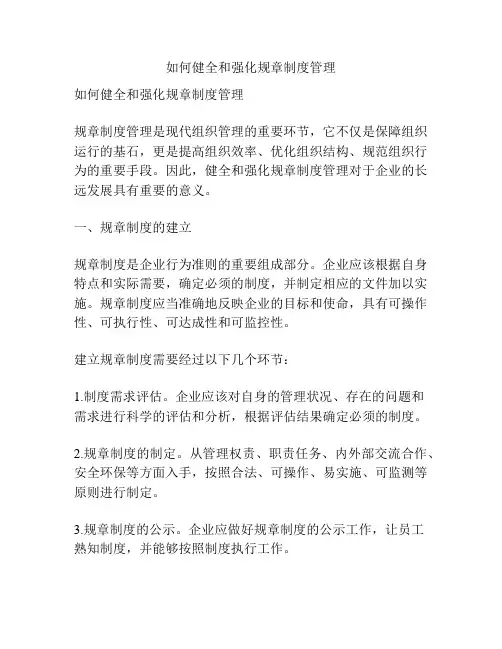 如何健全和强化规章制度管理

如何健全和强化规章制度管理

规章制度管理是现代组织管理的重要环节，它不仅是保障组织运行的基石，更是提高组织效率、优化组织结构、规范组织行为的重要手段。因此，健全和强化规章制度管理对于企业的长远发展具有重要的意义。

一、规章制度的建立

规章制度是企业行为准则的重要组成部分。企业应该根据自身特点和实际需要，确定必须的制度，并制定相应的文件加以实施。规章制度应当准确地反映企业的目标和使命，具有可操作性、可执行性、可达成性和可监控性。

建立规章制度需要经过以下几个环节：

1.制度需求评估。企业应该对自身的管理状况、存在的问题和需求进行科学的评估和分析，根据评估结果确定必须的制度。

2.规章制度的制定。从管理权责、职责任务、内外部交流合作、安全环保等方面入手，按照合法、可操作、易实施、可监测等原则进行制定。

3.规章制度的公示。企业应做好规章制度的公示工作，让员工熟知制度，并能够按照制度执行工作。